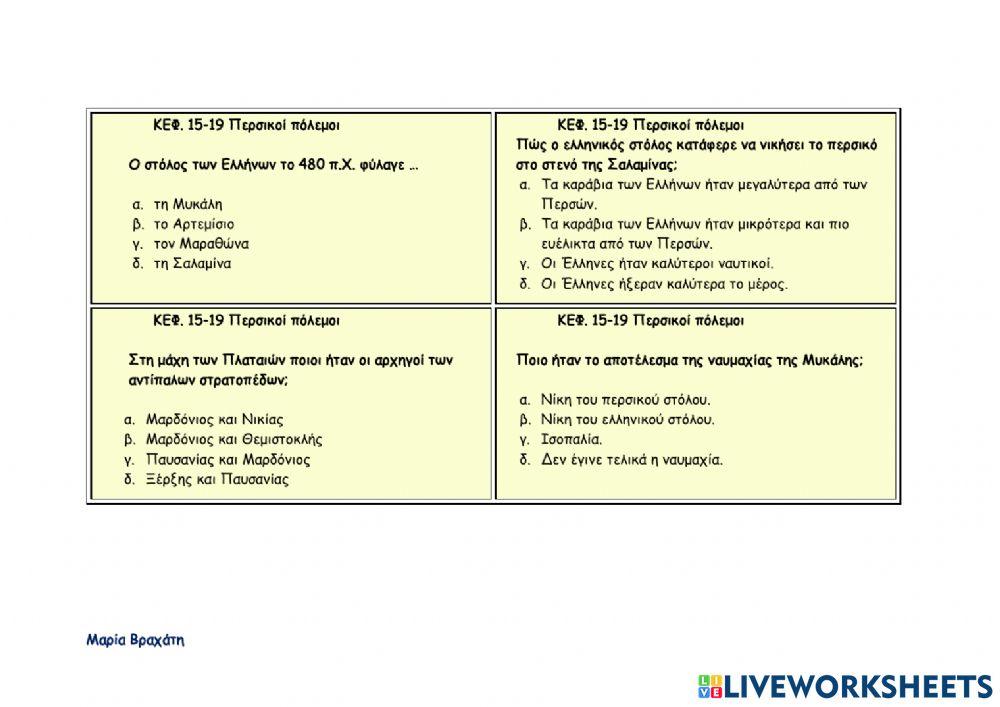 ΚΕΦ. 15-19 Περσικοί πόλεμοι

Ο στόλος των Ελλήνων το 480 π.Χ. φύλαγε ...

α. τη Μυκάλη
β. το Αρτεμίσιο
γ. τον Μαραθώνα
δ. τη Σαλαμίνα

ΚΕΦ. 15-19 Περσικοί πόλεμοι
Πώς ο ελληνικός στόλος κατάφερε να νικήσει το περσικό στο στενό της Σαλαμίνας;
α. Τα καράβια των Ελλήνων ήταν μεγαλύτερα από των Περσών.
β. Τα καράβια των Ελλήνων ήταν μικρότερα και πιο ευέλικτα από των Περσών.
γ. Οι Έλληνες ήταν καλύτεροι ναυτικοί.
δ. Οι Έλληνες ήξεραν καλύτερα το μέρος.

ΚΕΦ. 15-19 Περσικοί πόλεμοι

Στη μάχη των Πλαταιών ποιοι ήταν οι αρχηγοί των αντίπαλων στρατοπέδων;

α. Μαρδόνιος και Νικίας
β. Μαρδόνιος και Θεμιστοκλής
γ. Παυσανίας και Μαρδόνιος
δ. Ξέρξης και Παυσανίας

ΚΕΦ. 15-19 Περσικοί πόλεμοι

Ποιο ήταν το αποτέλεσμα της ναυμαχίας της Μυκάλης;

α. Νίκη του περσικού στόλου.
β. Νίκη του ελληνικού στόλου.
γ. Ισοπαλία.
δ. Δεν έγινε τελικά η ναυμαχία.

Μαρία Βραχάτη

LIVEWORKSHEETS